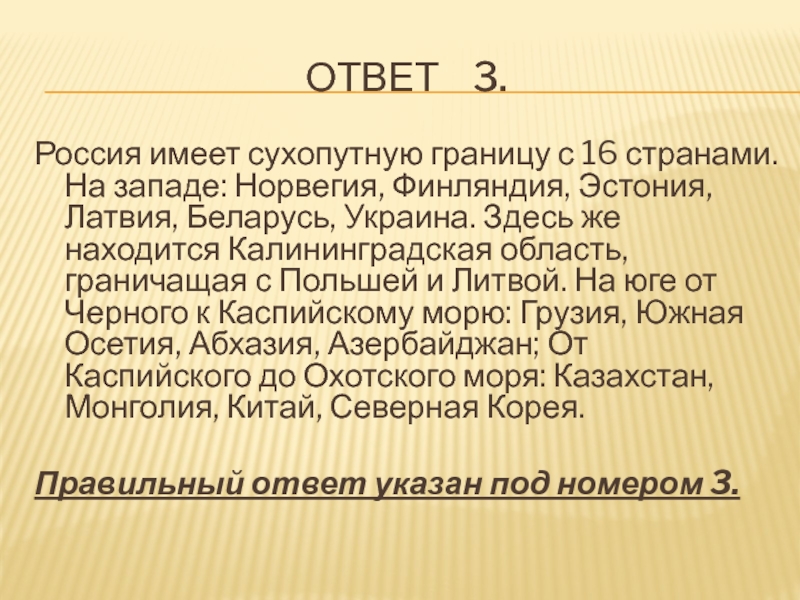 ОТВЕТ 3.

Россия имеет сухопутную границу с 16 странами. На западе: Норвегия, Финляндия, Эстония, Латвия, Беларусь, Украина. Здесь же находится Калининградская область, граничащая с Польшей и Литвой. На юге от Черного к Каспийскому морю: Грузия, Южная Осетия, Абхазия, Азербайджан; От Каспийского до Охотского моря: Казахстан, Монголия, Китай, Северная Корея.

Правильный ответ указан под номером 3.